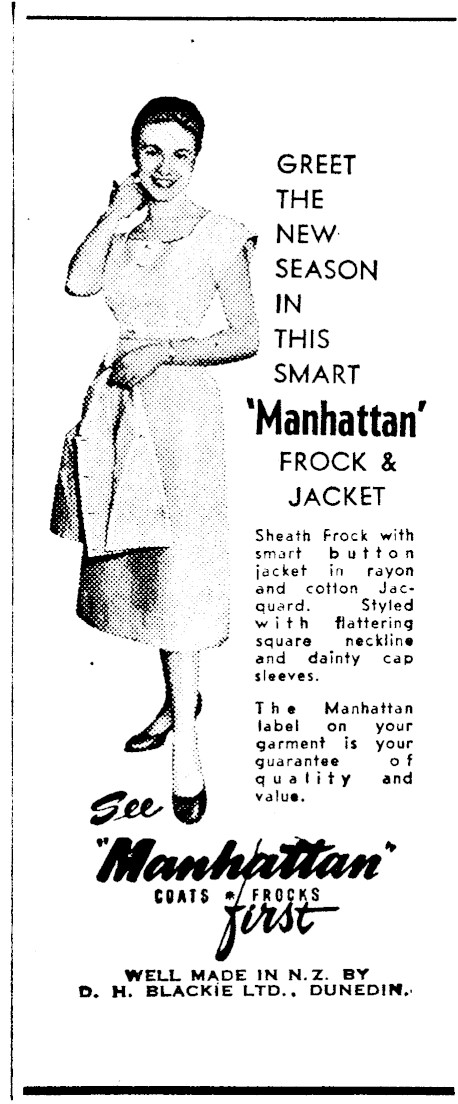 GREET THE NEW SEASON IN THIS SMART

'Manhattan'

FROCK & JACKET

Sheath Frock with smart button jacket in rayon and cotton Jacquard. Styled with flattering square neckline and dainty cap sleeves.

The Manhattan label on your garment is your guarantee of quality and value.

See "Manhattan" COATS * FROCKS first

WELL MADE IN N.Z. BY D. H. BLACKIE LTD., DUNEDIN.